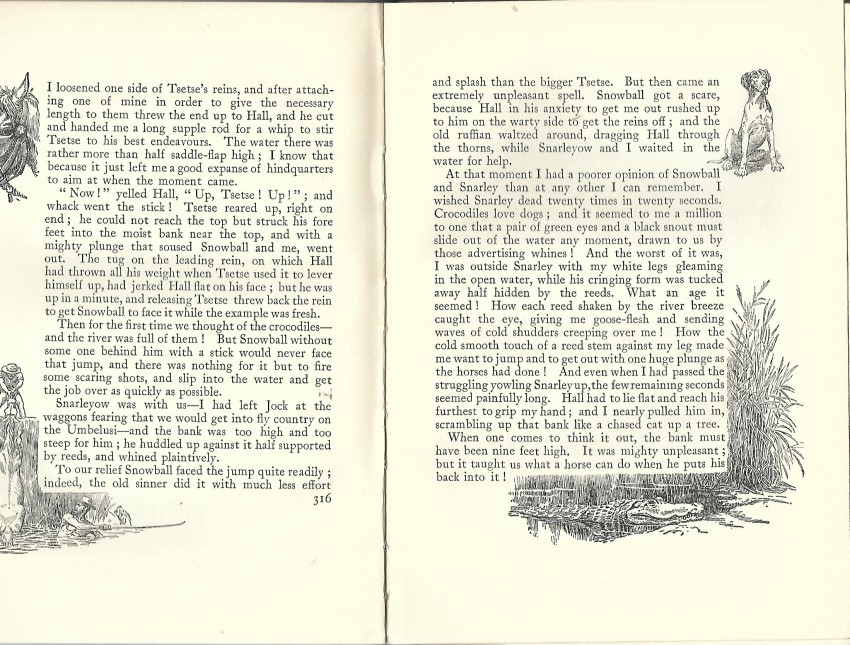 I loosened one side of Tsetse's reins, and after attaching one of mine in order to give the necessary length to them threw the end up to Hall, and he cut and handed me a long supple rod for a whip to stir Tsetse to his best endeavours. The water there was rather more than half saddle-flap high; I know that because it just left me a good expanse of hindquarters to aim at when the moment came.

"Now!" yelled Hall, "Up, Tsetse! Up!"; and whack went the stick! Tsetse reared up, right on end; he could not reach the top but struck his fore feet into the moist bank near the top, and with a mighty plunge that soused Snowball and me, went out. The tug on the leading rein, on which Hall had thrown all his weight when Tsetse used it to lever himself up, had jerked Hall flat on his face; but he was up in a minute, and releasing Tsetse threw back the rein to get Snowball to face it while the example was fresh.

Then for the first time we thought of the crocodiles—and the river was full of them! But Snowball without some one behind him with a stick would never face that jump, and there was nothing for it but to fire some scaring shots, and slip into the water and get the job over as quickly as possible.

Snarleyow was with us—I had left Jock at the waggons fearing that we would get into fly country on the Umbelusi—and the bank was too high and too steep for him; he huddled up against it half supported by reeds, and whined plaintively.

To our relief Snowball faced the jump quite readily; indeed, the old sinner did it with much less effort

316

and splash than the bigger Tsetse. But then came an extremely unpleasant spell. Snowball got a scare, because Hall in his anxiety to get me out rushed up to him on the warty side to get the reins off; and the old ruffian waltzed around, dragging Hall through the thorns, while Snarleyow and I waited in the water for help.

At that moment I had a poorer opinion of Snowball and Snarley than at any other I can remember. I wished Snarley dead twenty times in twenty seconds. Crocodiles love dogs; and it seemed to me a million to one that a pair of green eyes and a black snout must slide out of the water any moment, drawn to us by those advertising whines! And the worst of it was, I was outside Snarley with my white legs gleaming in the open water, while his cringing form was tucked away half hidden by the reeds. What an age it seemed! How each reed shaken by the river breeze caught the eye, giving me goose-flesh and sending waves of cold shudders creeping over me! How the cold smooth touch of a reed stem against my leg made me want to jump and to get out with one huge plunge as the horses had done! And even when I had passed the struggling yowling Snarley up, the few remaining seconds seemed painfully long. Hall had to lie flat and reach his furthest to grip my hand; and I nearly pulled him in, scrambling up that bank like a chased cat up a tree.

When one comes to think it out, the bank must have been nine feet high. It was mighty unpleasant; but it taught us what a horse can do when he puts his back into it!